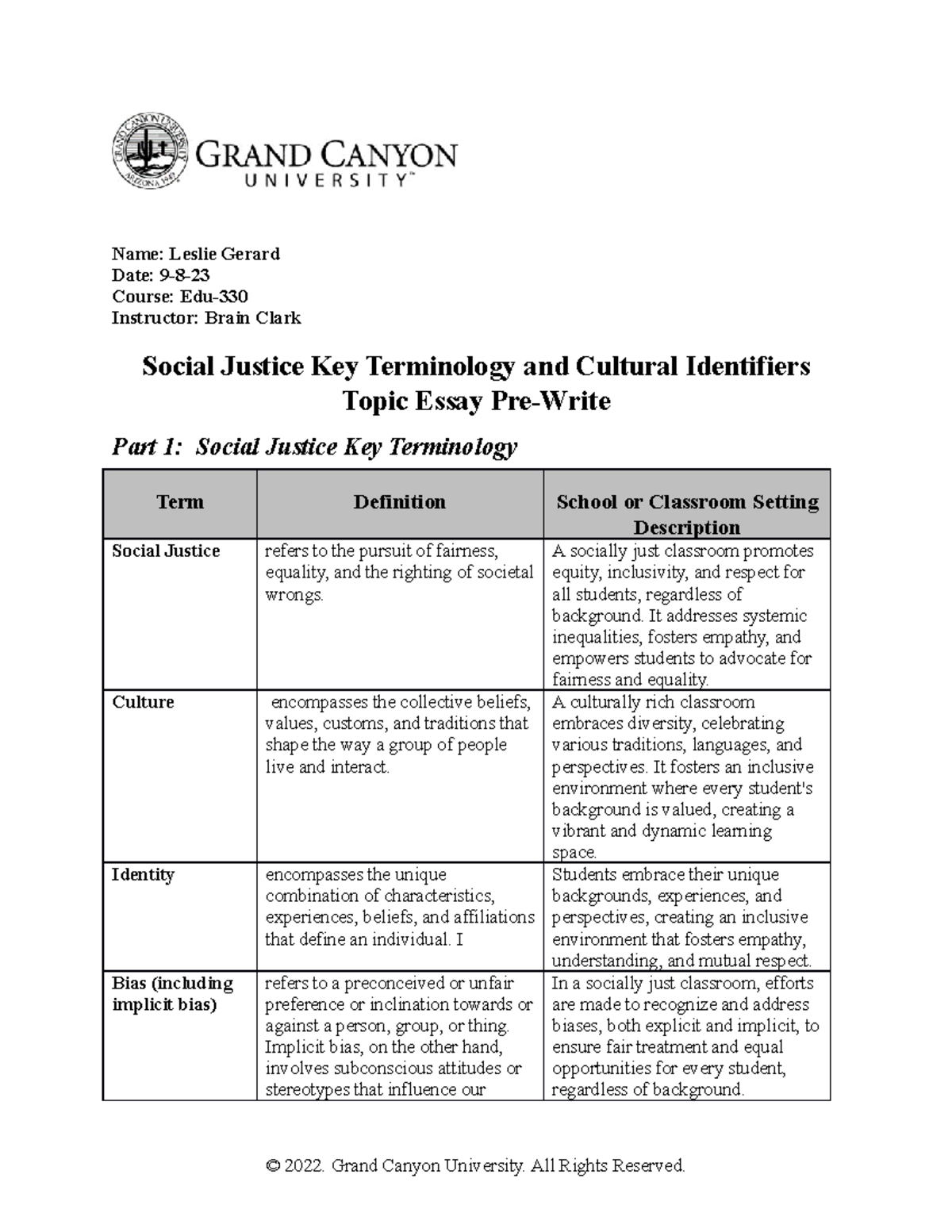 GRAND CANYON UNIVERSITY™

Name: Leslie Gerard
Date: 9-8-23
Course: Edu-330
Instructor: Brain Clark

Social Justice Key Terminology and Cultural Identifiers
Topic Essay Pre-Write

Part 1: Social Justice Key Terminology

| Term | Definition | School or Classroom Setting Description |
|---|---|---|
| Social Justice | refers to the pursuit of fairness, equality, and the righting of societal wrongs. | A socially just classroom promotes equity, inclusivity, and respect for all students, regardless of background. It addresses systemic inequalities, fosters empathy, and empowers students to advocate for fairness and equality. |
| Culture | encompasses the collective beliefs, values, customs, and traditions that shape the way a group of people live and interact. | A culturally rich classroom embraces diversity, celebrating various traditions, languages, and perspectives. It fosters an inclusive environment where every student's background is valued, creating a vibrant and dynamic learning space. |
| Identity | encompasses the unique combination of characteristics, experiences, beliefs, and affiliations that define an individual. I | Students embrace their unique backgrounds, experiences, and perspectives, creating an inclusive environment that fosters empathy, understanding, and mutual respect. |
| Bias (including implicit bias) | refers to a preconceived or unfair preference or inclination towards or against a person, group, or thing. Implicit bias, on the other hand, involves subconscious attitudes or stereotypes that influence our | In a socially just classroom, efforts are made to recognize and address biases, both explicit and implicit, to ensure fair treatment and equal opportunities for every student, regardless of background. |

© 2022. Grand Canyon University. All Rights Reserved.